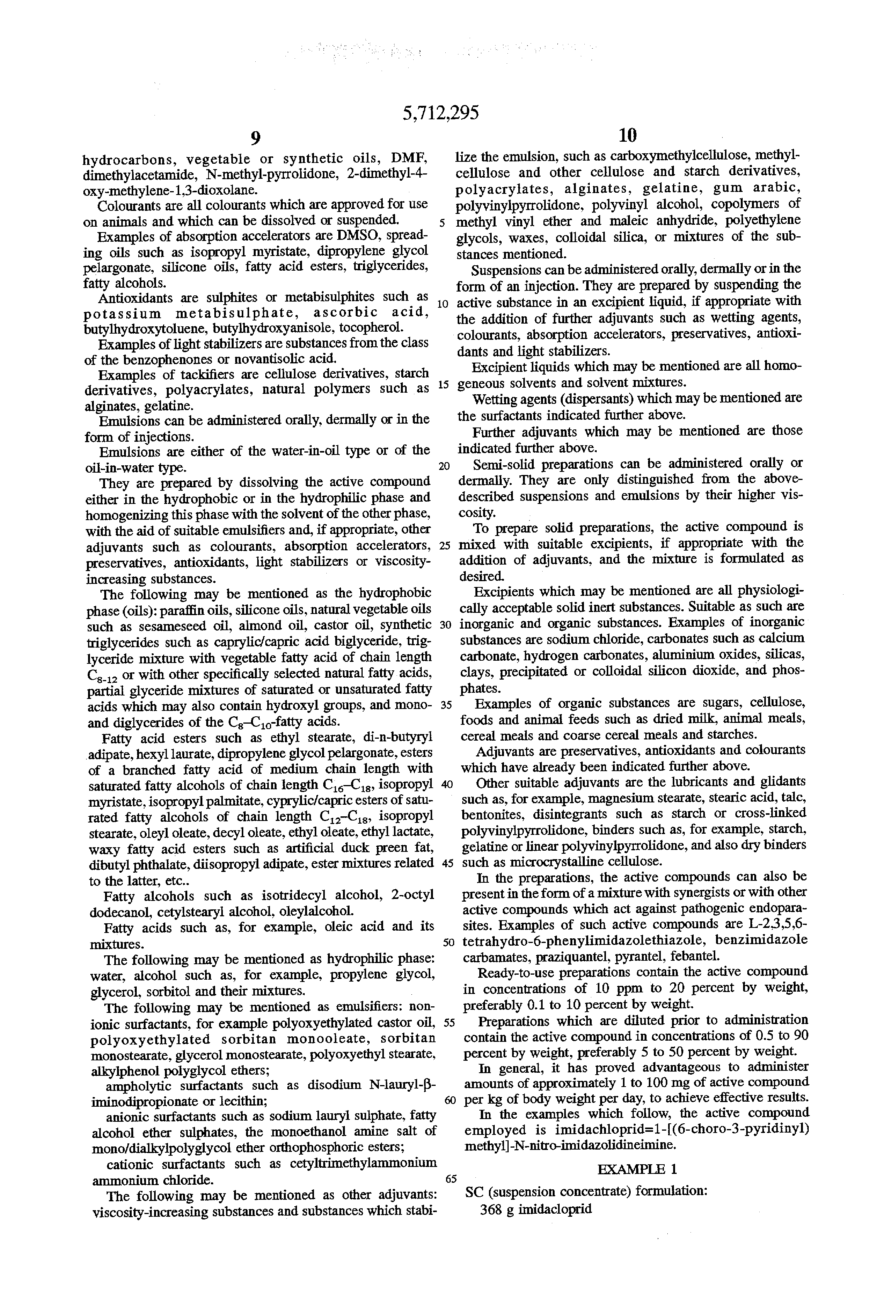 5,712,295

9

hydrocarbons, vegetable or synthetic oils, DMF, dimethylacetamide, N-methyl-pyrrolidone, 2-dimethyl-4-oxy-methylene-1,3-dioxolane.

Colourants are all colourants which are approved for use on animals and which can be dissolved or suspended.

Examples of absorption accelerators are DMSO, spreading oils such as isopropyl myristate, dipropylene glycol pelargonate, silicone oils, fatty acid esters, triglycerides, fatty alcohols.

Antioxidants are sulphites or metabisulphites such as potassium metabisulphate, ascorbic acid, butylhydroxytoluene, butylhydroxyanisole, tocopherol.

Examples of light stabilizers are substances from the class of the benzophenones or novantisolic acid.

Examples of tackifiers are cellulose derivatives, starch derivatives, polyacrylates, natural polymers such as alginates, gelatine.

Emulsions can be administered orally, dermally or in the form of injections.

Emulsions are either of the water-in-oil type or of the oil-in-water type.

They are prepared by dissolving the active compound either in the hydrophobic or in the hydrophilic phase and homogenizing this phase with the solvent of the other phase, with the aid of suitable emulsifiers and, if appropriate, other adjuvants such as colourants, absorption accelerators, preservatives, antioxidants, light stabilizers or viscosity-increasing substances.

The following may be mentioned as the hydrophobic phase (oils): paraffin oils, silicone oils, natural vegetable oils such as sesameseed oil, almond oil, castor oil, synthetic triglycerides such as caprylic/capric acid biglyceride, triglyceride mixture with vegetable fatty acid of chain length $C_{8-12}$ or with other specifically selected natural fatty acids, partial glyceride mixtures of saturated or unsaturated fatty acids which may also contain hydroxyl groups, and mono- and diglycerides of the $C_8$–$C_{10}$-fatty acids.

Fatty acid esters such as ethyl stearate, di-n-butyryl adipate, hexyl laurate, dipropylene glycol pelargonate, esters of a branched fatty acid of medium chain length with saturated fatty alcohols of chain length $C_{16}$–$C_{18}$, isopropyl myristate, isopropyl palmitate, cyprylic/capric esters of saturated fatty alcohols of chain length $C_{12}$–$C_{18}$, isopropyl stearate, oleyl oleate, decyl oleate, ethyl oleate, ethyl lactate, waxy fatty acid esters such as artificial duck preen fat, dibutyl phthalate, diisopropyl adipate, ester mixtures related to the latter, etc..

Fatty alcohols such as isotridecyl alcohol, 2-octyl dodecanol, cetylstearyl alcohol, oleylalcohol.

Fatty acids such as, for example, oleic acid and its mixtures.

The following may be mentioned as hydrophilic phase: water, alcohol such as, for example, propylene glycol, glycerol, sorbitol and their mixtures.

The following may be mentioned as emulsifiers: non-ionic surfactants, for example polyoxyethylated castor oil, polyoxyethylated sorbitan monooleate, sorbitan monostearate, glycerol monostearate, polyoxyethyl stearate, alkylphenol polyglycol ethers;

ampholytic surfactants such as disodium N-lauryl-β-iminodipropionate or lecithin;

anionic surfactants such as sodium lauryl sulphate, fatty alcohol ether sulphates, the monoethanol amine salt of mono/dialkylpolyglycol ether orthophosphoric esters;

cationic surfactants such as cetyltrimethylammonium ammonium chloride.

The following may be mentioned as other adjuvants: viscosity-increasing substances and substances which stabi-

5
10
15
20
25
30
35
40
45
50
55
60
65

10

lize the emulsion, such as carboxymethylcellulose, methylcellulose and other cellulose and starch derivatives, polyacrylates, alginates, gelatine, gum arabic, polyvinylpyrrolidone, polyvinyl alcohol, copolymers of methyl vinyl ether and maleic anhydride, polyethylene glycols, waxes, colloidal silica, or mixtures of the substances mentioned.

Suspensions can be administered orally, dermally or in the form of an injection. They are prepared by suspending the active substance in an excipient liquid, if appropriate with the addition of further adjuvants such as wetting agents, colourants, absorption accelerators, preservatives, antioxidants and light stabilizers.

Excipient liquids which may be mentioned are all homogeneous solvents and solvent mixtures.

Wetting agents (dispersants) which may be mentioned are the surfactants indicated further above.

Further adjuvants which may be mentioned are those indicated further above.

Semi-solid preparations can be administered orally or dermally. They are only distinguished from the above-described suspensions and emulsions by their higher viscosity.

To prepare solid preparations, the active compound is mixed with suitable excipients, if appropriate with the addition of adjuvants, and the mixture is formulated as desired.

Excipients which may be mentioned are all physiologically acceptable solid inert substances. Suitable as such are inorganic and organic substances. Examples of inorganic substances are sodium chloride, carbonates such as calcium carbonate, hydrogen carbonates, aluminium oxides, silicas, clays, precipitated or colloidal silicon dioxide, and phosphates.

Examples of organic substances are sugars, cellulose, foods and animal feeds such as dried milk, animal meals, cereal meals and coarse cereal meals and starches.

Adjuvants are preservatives, antioxidants and colourants which have already been indicated further above.

Other suitable adjuvants are the lubricants and glidants such as, for example, magnesium stearate, stearic acid, talc, bentonites, disintegrants such as starch or cross-linked polyvinylpyrrolidone, binders such as, for example, starch, gelatine or linear polyvinylpyrrolidone, and also dry binders such as microcrystalline cellulose.

In the preparations, the active compounds can also be present in the form of a mixture with synergists or with other active compounds which act against pathogenic endoparasites. Examples of such active compounds are L-2,3,5,6-tetrahydro-6-phenylimidazolethiazole, benzimidazole carbamates, praziquantel, pyrantel, febantel.

Ready-to-use preparations contain the active compound in concentrations of 10 ppm to 20 percent by weight, preferably 0.1 to 10 percent by weight.

Preparations which are diluted prior to administration contain the active compound in concentrations of 0.5 to 90 percent by weight, preferably 5 to 50 percent by weight.

In general, it has proved advantageous to administer amounts of approximately 1 to 100 mg of active compound per kg of body weight per day, to achieve effective results.

In the examples which follow, the active compound employed is imidachloprid=1-[(6-choro-3-pyridinyl) methyl]-N-nitro-imidazolidineimine.

EXAMPLE 1

SC (suspension concentrate) formulation:
368 g imidacloprid